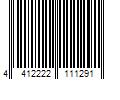 4 412222 111291